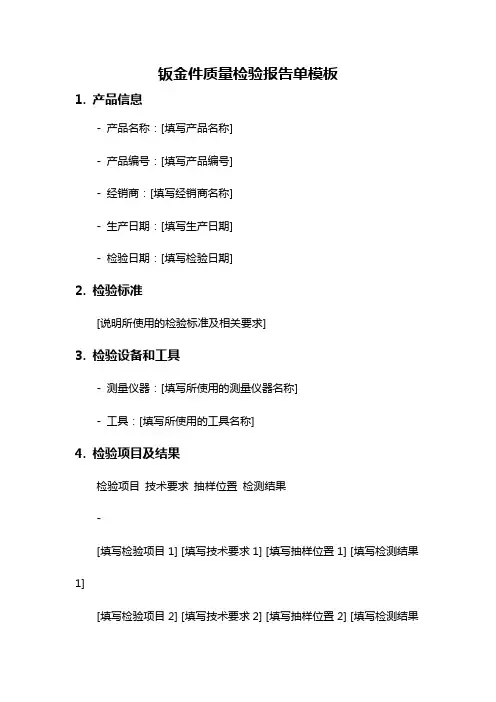 钣金件质量检验报告单模板

1. 产品信息

- 产品名称：[填写产品名称]

- 产品编号：[填写产品编号]

- 经销商：[填写经销商名称]

- 生产日期：[填写生产日期]

- 检验日期：[填写检验日期]

2. 检验标准

[说明所使用的检验标准及相关要求]

3. 检验设备和工具

- 测量仪器：[填写所使用的测量仪器名称]

- 工具：[填写所使用的工具名称]

4. 检验项目及结果

检验项目 技术要求 抽样位置 检测结果

-

[填写检验项目 1] [填写技术要求 1] [填写抽样位置 1] [填写检测结果 1]

[填写检验项目 2] [填写技术要求 2] [填写抽样位置 2] [填写检测结果